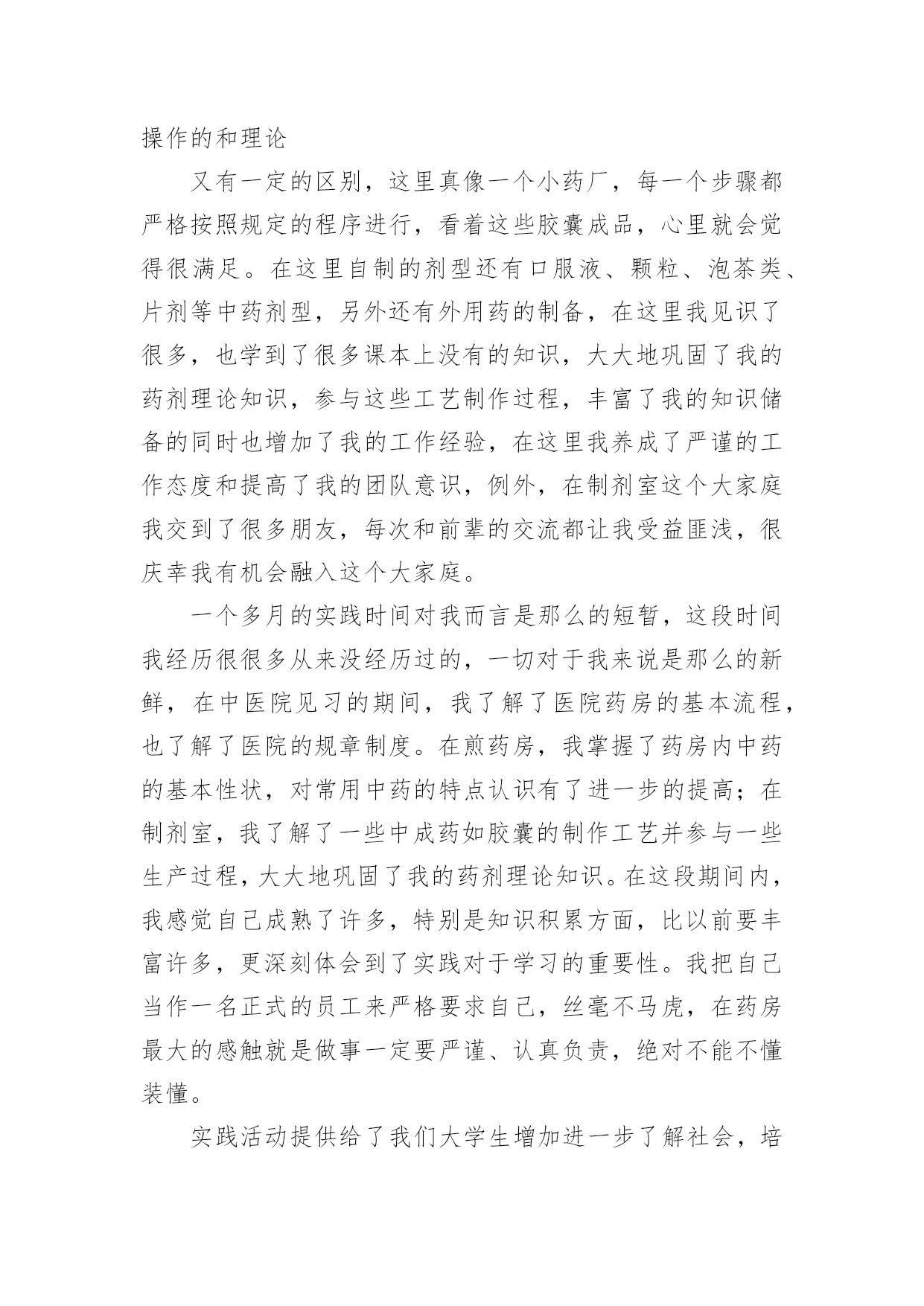 操作的和理论

又有一定的区别，这里真像一个小药厂，每一个步骤都严格按照规定的程序进行，看着这些胶囊成品，心里就会觉得很满足。在这里自制的剂型还有口服液、颗粒、泡茶类、片剂等中药剂型，另外还有外用药的制备，在这里我见识了很多，也学到了很多课本上没有的知识，大大地巩固了我的药剂理论知识，参与这些工艺制作过程，丰富了我的知识储备的同时也增加了我的工作经验，在这里我养成了严谨的工作态度和提高了我的团队意识，例外，在制剂室这个大家庭我交到了很多朋友，每次和前辈的交流都让我受益匪浅，很庆幸我有机会融入这个大家庭。

一个多月的实践时间对我而言是那么的短暂，这段时间我经历很很多从来没经历过的，一切对于我来说是那么的新鲜，在中医院见习的期间，我了解了医院药房的基本流程，也了解了医院的规章制度。在煎药房，我掌握了药房内中药的基本性状，对常用中药的特点认识有了进一步的提高；在制剂室，我了解了一些中成药如胶囊的制作工艺并参与一些生产过程，大大地巩固了我的药剂理论知识。在这段期间内，我感觉自己成熟了许多，特别是知识积累方面，比以前要丰富许多，更深刻体会到了实践对于学习的重要性。我把自己当作一名正式的员工来严格要求自己，丝毫不马虎，在药房最大的感触就是做事一定要严谨、认真负责，绝对不能不懂装懂。

实践活动提供给了我们大学生增加进一步了解社会，培